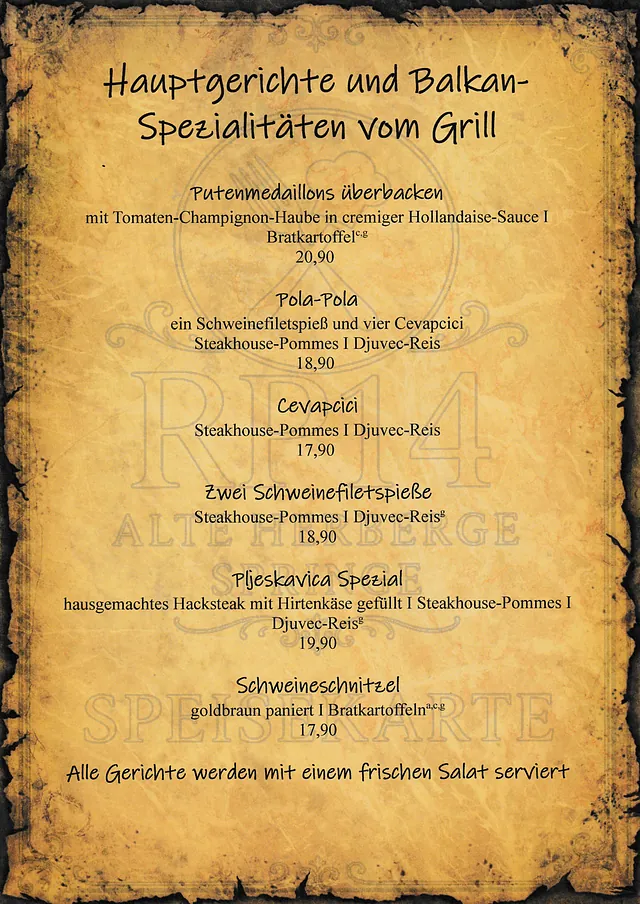 Hauptgerichte und Balkan-Spezialitäten vom Grill

Putenmedaillons überbacken
mit Tomaten-Champignon-Haube in cremiger Hollandaise-Sauce I Bratkartoffel$^{c,g}$
20,90

Pola-Pola
ein Schweinefiletspieß und vier Cevapcici
Steakhouse-Pommes I Djuvec-Reis
18,90

Cevapcici
Steakhouse-Pommes I Djuvec-Reis
17,90

Zwei Schweinefiletspieße
Steakhouse-Pommes I Djuvec-Reis$^{g}$
18,90

Pljeskavica Spezial
hausgemachtes Hacksteak mit Hirtenkäse gefüllt I Steakhouse-Pommes I Djuvec-Reis$^{g}$
19,90

Schweineschnitzel
goldbraun paniert I Bratkartoffeln$^{a,c,g}$
17,90

Alle Gerichte werden mit einem frischen Salat serviert

RP14
ALTE HERBERGE
SPRINGE
SPEISEKARTE